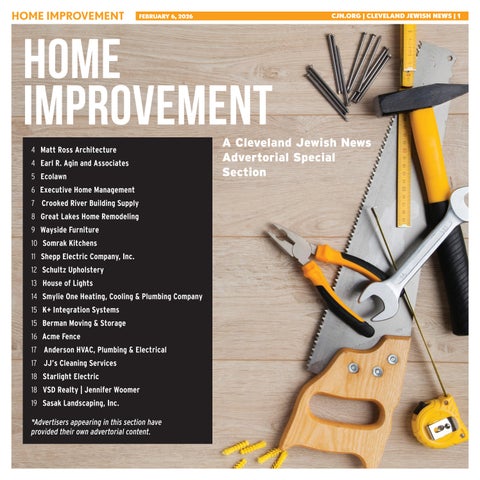 HOME IMPROVEMENT FEBRUARY 6, 2026 CJN.ORG | CLEVELAND JEWISH NEWS | 1

HOME IMPROVEMENT

4 Matt Ross Architecture
4 Earl R. Agin and Associates
5 Ecolawn
6 Executive Home Management
7 Crooked River Building Supply
8 Great Lakes Home Remodeling
9 Wayside Furniture
10 Somrak Kitchens
11 Shepp Electric Company, Inc.
12 Schultz Upholstery
13 House of Lights
14 Smylie One Heating, Cooling & Plumbing Company
15 K+ Integration Systems
15 Berman Moving & Storage
16 Acme Fence
17 Anderson HVAC, Plumbing & Electrical
17 JJ's Cleaning Services
18 Starlight Electric
18 VSD Realty | Jennifer Woomer
19 Sasak Landscaping, Inc.

*Advertisers appearing in this section have provided their own advertorial content.

A Cleveland Jewish News Advertorial Special Section